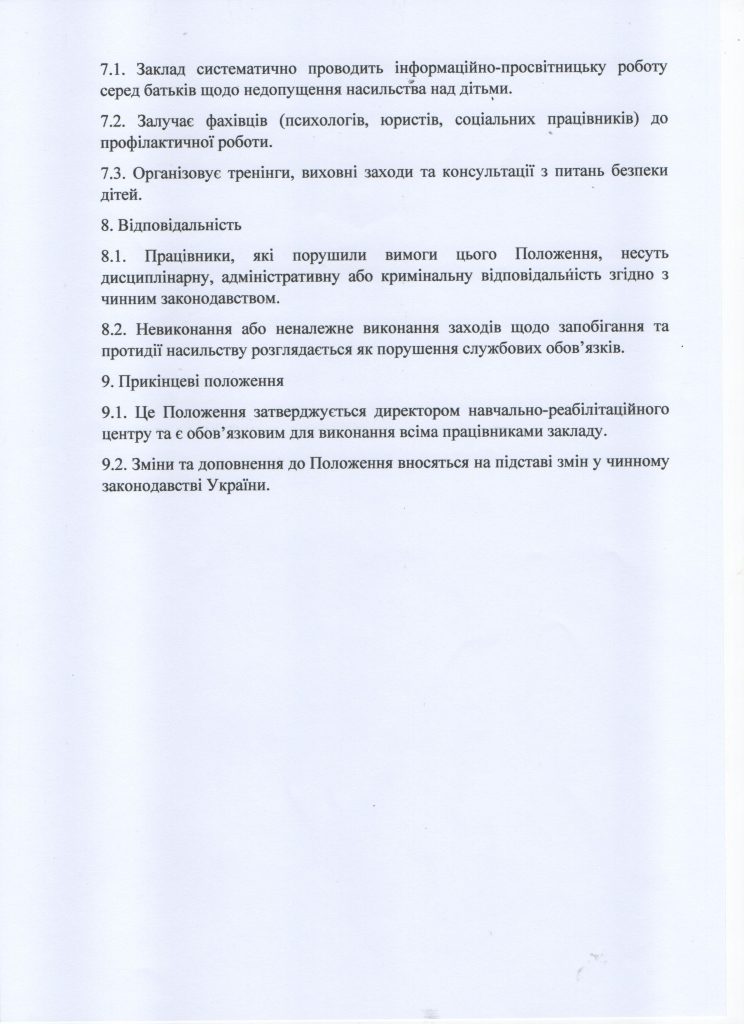 7.1. Заклад систематично проводить інформаційно-просвітницьку роботу серед батьків щодо недопущення насильства над дітьми.

7.2. Залучає фахівців (психологів, юристів, соціальних працівників) до профілактичної роботи.

7.3. Організовує тренінги, виховні заходи та консультації з питань безпеки дітей.

8. Відповідальність

8.1. Працівники, які порушили вимоги цього Положення, несуть дисциплінарну, адміністративну або кримінальну відповідальність згідно з чинним законодавством.

8.2. Невиконання або неналежне виконання заходів щодо запобігання та протидії насильству розглядається як порушення службових обов'язків.

9. Прикінцеві положення

9.1. Це Положення затверджується директором навчально-реабілітаційного центру та є обов'язковим для виконання всіма працівниками закладу.

9.2. Зміни та доповнення до Положення вносяться на підставі змін у чинному законодавстві України.